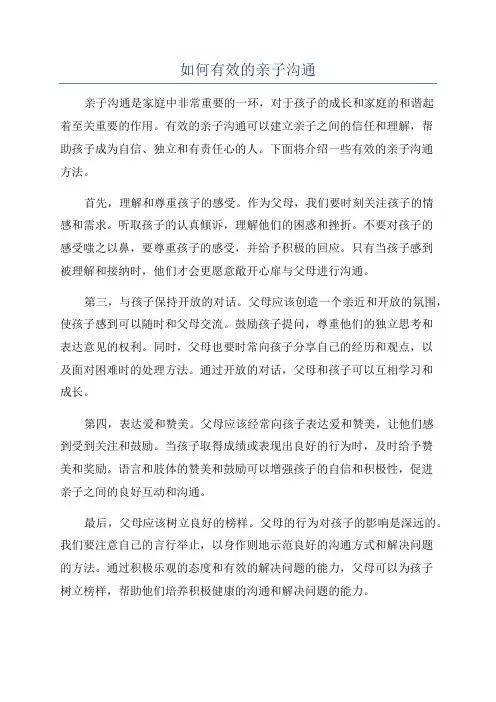 如何有效的亲子沟通

亲子沟通是家庭中非常重要的一环，对于孩子的成长和家庭的和谐起着至关重要的作用。有效的亲子沟通可以建立亲子之间的信任和理解，帮助孩子成为自信、独立和有责任心的人。下面将介绍一些有效的亲子沟通方法。

首先，理解和尊重孩子的感受。作为父母，我们要时刻关注孩子的情感和需求。听取孩子的认真倾诉，理解他们的困惑和挫折。不要对孩子的感受嗤之以鼻，要尊重孩子的感受，并给予积极的回应。只有当孩子感到被理解和接纳时，他们才会更愿意敞开心扉与父母进行沟通。

第三，与孩子保持开放的对话。父母应该创造一个亲近和开放的氛围，使孩子感到可以随时和父母交流。鼓励孩子提问，尊重他们的独立思考和表达意见的权利。同时，父母也要时常向孩子分享自己的经历和观点，以及面对困难时的处理方法。通过开放的对话，父母和孩子可以互相学习和成长。

第四，表达爱和赞美。父母应该经常向孩子表达爱和赞美，让他们感到受到关注和鼓励。当孩子取得成绩或表现出良好的行为时，及时给予赞美和奖励。语言和肢体的赞美和鼓励可以增强孩子的自信和积极性，促进亲子之间的良好互动和沟通。

最后，父母应该树立良好的榜样。父母的行为对孩子的影响是深远的。我们要注意自己的言行举止，以身作则地示范良好的沟通方式和解决问题的方法。通过积极乐观的态度和有效的解决问题的能力，父母可以为孩子树立榜样，帮助他们培养积极健康的沟通和解决问题的能力。